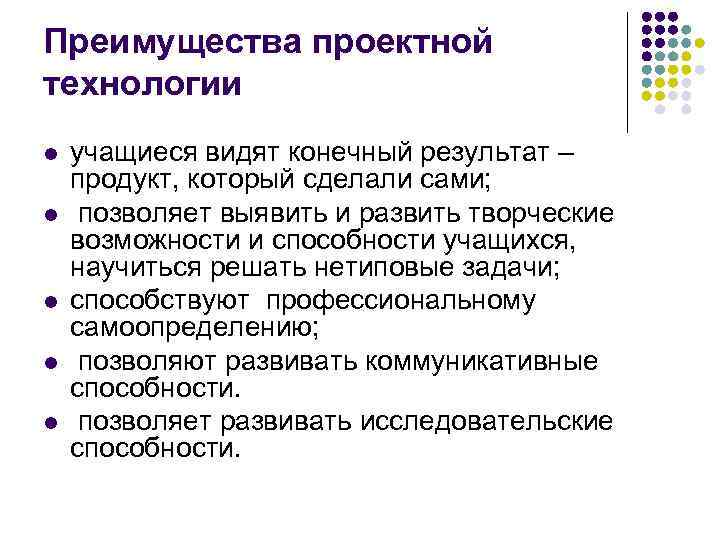 Преимущества проектной технологии

- учащиеся видят конечный результат – продукт, который сделали сами;
- позволяет выявить и развить творческие возможности и способности учащихся, научиться решать нетиповые задачи;
- способствуют профессиональному самоопределению;
- позволяют развивать коммуникативные способности.
- позволяет развивать исследовательские способности.